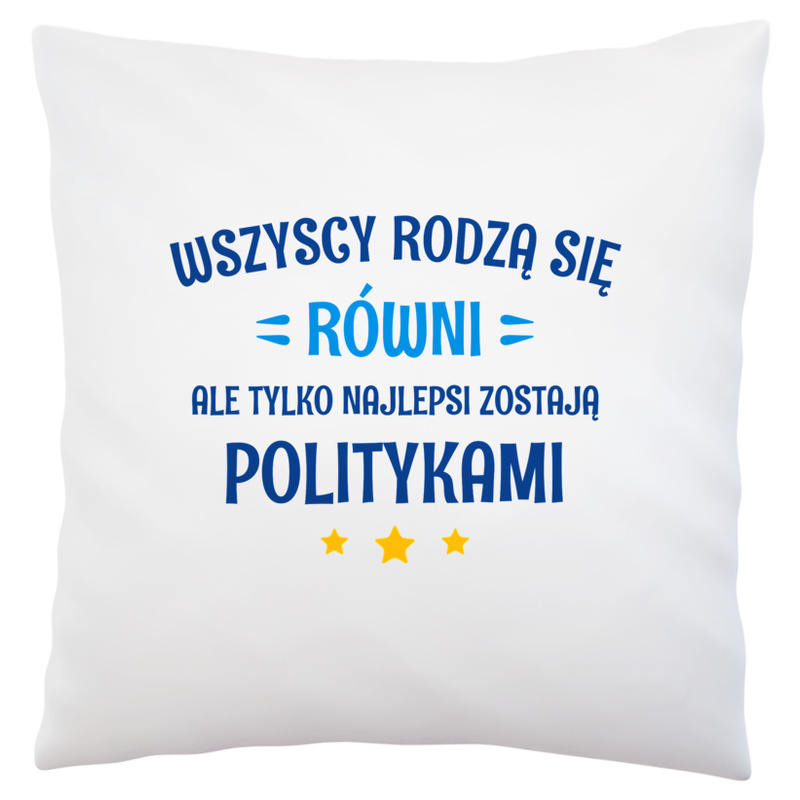 WSZYSCY RODZĄ SIĘ
RÓWNI
ALE TYLKO NAJLEPSI ZOSTAJĄ
POLITYKAMI